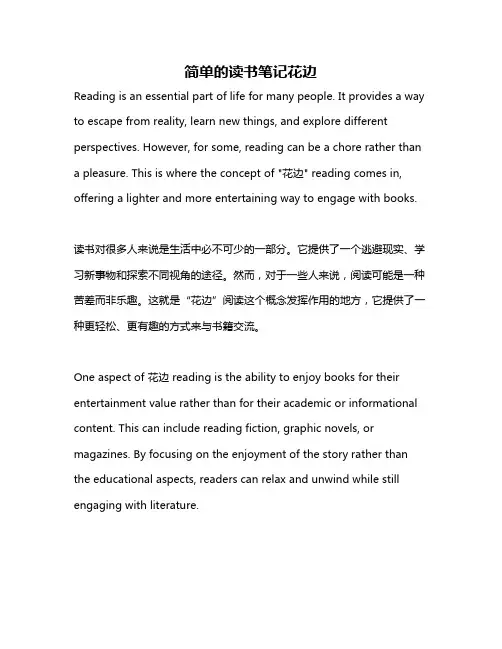 简单的读书笔记花边

Reading is an essential part of life for many people. It provides a way to escape from reality, learn new things, and explore different perspectives. However, for some, reading can be a chore rather than a pleasure. This is where the concept of "花边" reading comes in, offering a lighter and more entertaining way to engage with books.

读书对很多人来说是生活中必不可少的一部分。它提供了一个逃避现实、学习新事物和探索不同视角的途径。然而，对于一些人来说，阅读可能是一种苦差而非乐趣。这就是“花边”阅读这个概念发挥作用的地方，它提供了一种更轻松、更有趣的方式来与书籍交流。

One aspect of 花边 reading is the ability to enjoy books for their entertainment value rather than for their academic or informational content. This can include reading fiction, graphic novels, or magazines. By focusing on the enjoyment of the story rather than the educational aspects, readers can relax and unwind while still engaging with literature.